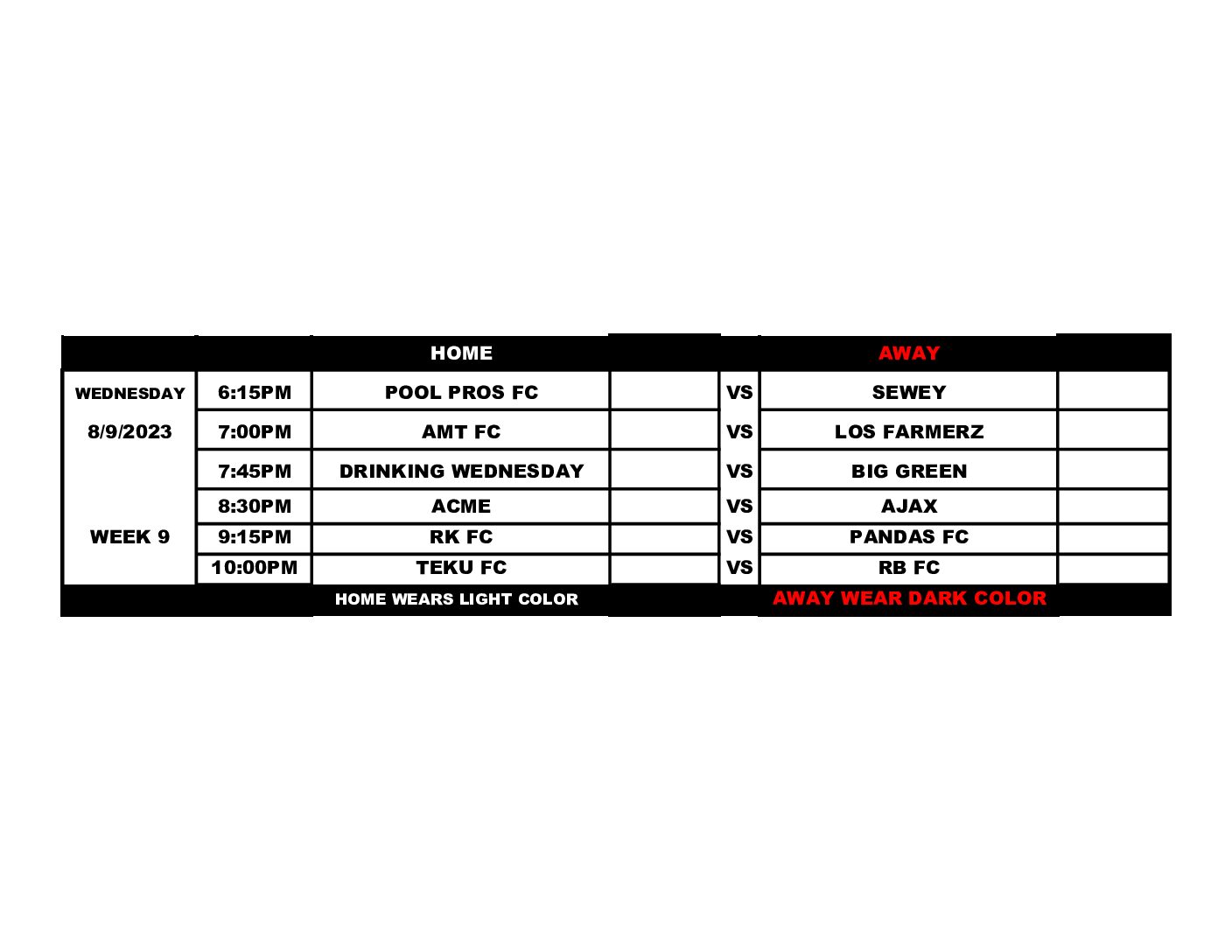 |  |  | HOME |  |  | AWAY |  |
|---|---|---|---|---|---|---|
| WEDNESDAY | 6:15PM | POOL PROS FC |  | VS | SEWEY |  |
| 8/9/2023 | 7:00PM | AMT FC |  | VS | LOS FARMERZ |  |
|  | 7:45PM | DRINKING WEDNESDAY |  | VS | BIG GREEN |  |
|  | 8:30PM | ACME |  | VS | AJAX |  |
| WEEK 9 | 9:15PM | RK FC |  | VS | PANDAS FC |  |
|  | 10:00PM | TEKU FC |  | VS | RB FC |  |
|  |  | HOME WEARS LIGHT COLOR |  |  | AWAY WEAR DARK COLOR |  |